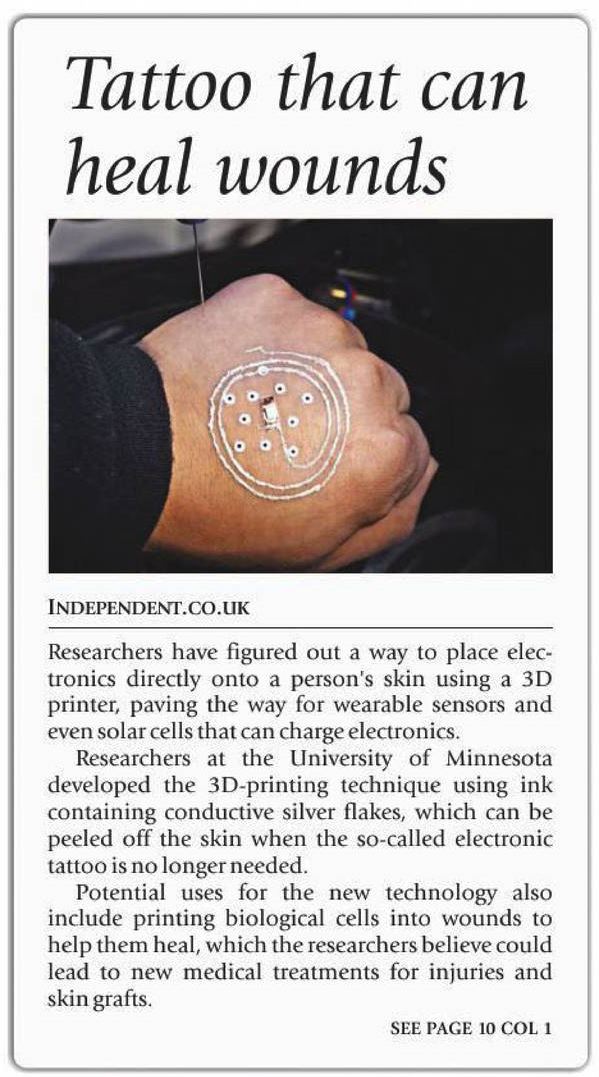 Tattoo that can heal wounds

INDEPENDENT.CO.UK

Researchers have figured out a way to place electronics directly onto a person's skin using a 3D printer, paving the way for wearable sensors and even solar cells that can charge electronics.

Researchers at the University of Minnesota developed the 3D-printing technique using ink containing conductive silver flakes, which can be peeled off the skin when the so-called electronic tattoo is no longer needed.

Potential uses for the new technology also include printing biological cells into wounds to help them heal, which the researchers believe could lead to new medical treatments for injuries and skin grafts.

SEE PAGE 10 COL 1